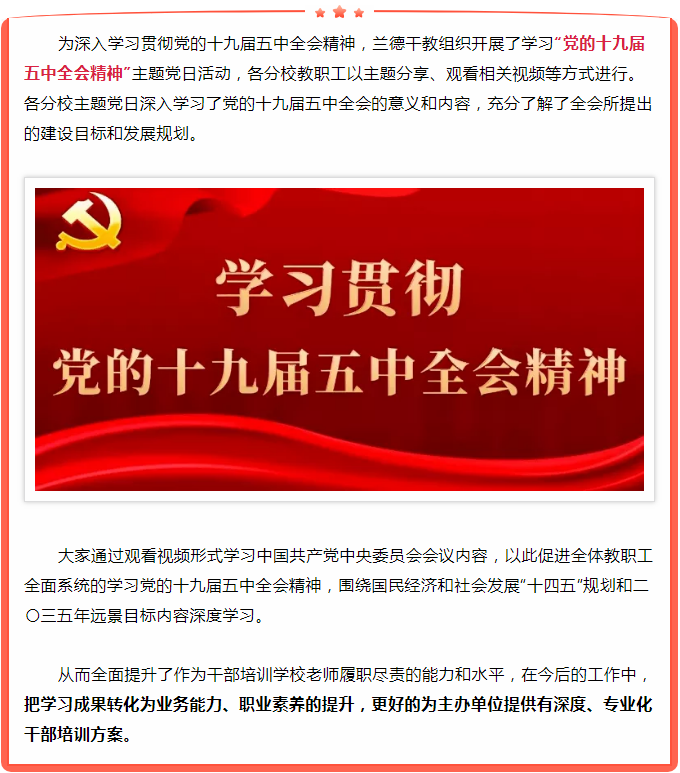 为深入学习贯彻党的十九届五中全会精神，兰德干教组织开展了学习“党的十九届五中全会精神”主题党日活动，各分校教职工以主题分享、观看相关视频等方式进行。各分校主题党日深入学习了党的十九届五中全会的意义和内容，充分了解了全会所提出的建设目标和发展规划。

学习贯彻
党的十九届五中全会精神

大家通过观看视频形式学习中国共产党中央委员会会议内容，以此促进全体教职工全面系统的学习党的十九届五中全会精神，围绕国民经济和社会发展“十四五”规划和二〇三五年远景目标内容深度学习。

从而全面提升了作为干部培训学校老师履职尽责的能力和水平，在今后的工作中，把学习成果转化为业务能力、职业素养的提升，更好的为主办单位提供有深度、专业化干部培训方案。